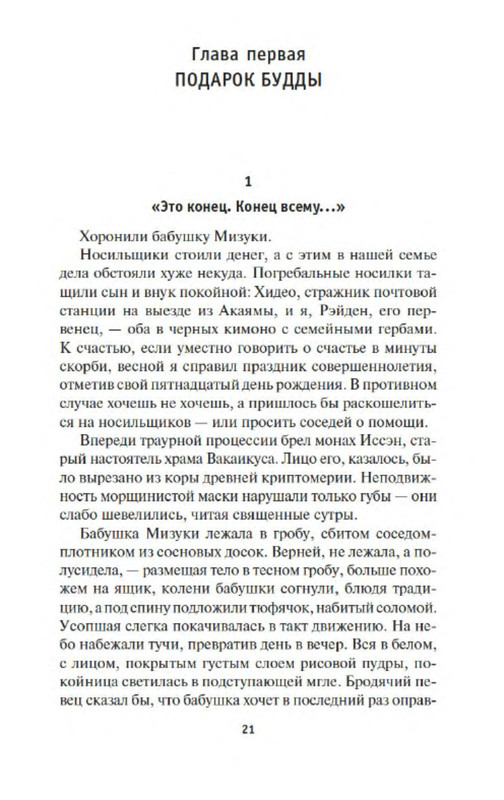 Глава первая
ПОДАРОК БУДДЫ

1
«Это конец. Конец всему...»

Хоронили бабушку Мизуки.

Носильщики стоили денег, а с этим в нашей семье дела обстояли хуже некуда. Погребальные носилки тащили сын и внук покойной: Хидео, стражник почтовой станции на выезде из Акаямы, и я, Рэйден, его первенец, — оба в черных кимоно с семейными гербами. К счастью, если уместно говорить о счастье в минуты скорби, весной я справил праздник совершеннолетия, отметив свой пятнадцатый день рождения. В противном случае хочешь не хочешь, а пришлось бы раскошелиться на носильщиков — или просить соседей о помощи.

Впереди траурной процессии брел монах Иссэн, старый настоятель храма Вакаикуса. Лицо его, казалось, было вырезано из коры древней криптомерии. Неподвижность морщинистой маски нарушали только губы — они слабо шевелились, читая священные сутры.

Бабушка Мизуки лежала в гробу, сбитом соседом-плотником из сосновых досок. Верней, не лежала, а полусидела, — размещая тело в тесном гробу, больше похожем на ящик, колени бабушки согнули, блюдя традицию, а под спину подложили тюфячок, набитый соломой. Усопшая слегка покачивалась в такт движению. На небо набежали тучи, превратив день в вечер. Вся в белом, с лицом, покрытым густым слоем рисовой пудры, покойница светилась в подступающей мгле. Бродячий певец сказал бы, что бабушка хочет в последний раз оправ-

21